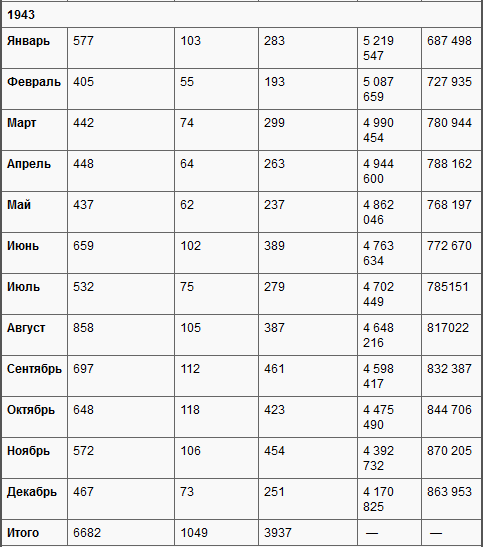 | 1943 | | | | | |
|---|---|---|---|---|---|
| Январь | 577 | 103 | 283 | 5 219 547 | 687 498 |
| Февраль | 405 | 55 | 193 | 5 087 659 | 727 935 |
| Март | 442 | 74 | 299 | 4 990 454 | 780 944 |
| Апрель | 448 | 64 | 263 | 4 944 600 | 788 162 |
| Май | 437 | 62 | 237 | 4 862 046 | 768 197 |
| Июнь | 659 | 102 | 389 | 4 763 634 | 772 670 |
| Июль | 532 | 75 | 279 | 4 702 449 | 785151 |
| Август | 858 | 105 | 387 | 4 648 216 | 817022 |
| Сентябрь | 697 | 112 | 461 | 4 598 417 | 832 387 |
| Октябрь | 648 | 118 | 423 | 4 475 490 | 844 706 |
| Ноябрь | 572 | 106 | 454 | 4 392 732 | 870 205 |
| Декабрь | 467 | 73 | 251 | 4 170 825 | 863 953 |
| Итого | 6682 | 1049 | 3937 | — | — |